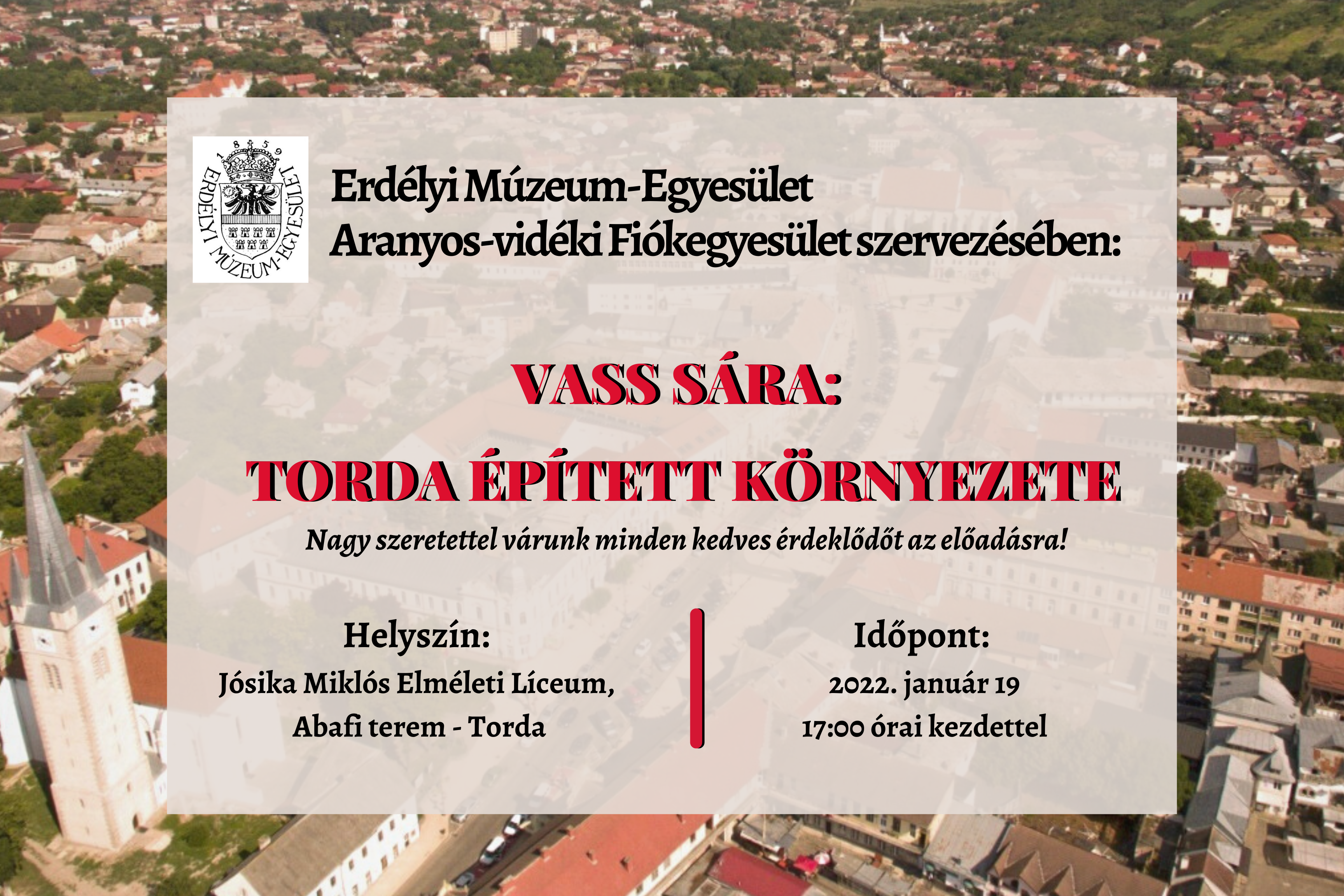 1859
ERDÉLYI MÚZEUM-EGYESÜLET

Erdélyi Múzeum-Egyesület
Aranyos-vidéki Fiókegyesület szervezésében:

VASS SÁRA:
TORDA ÉPÍTETT KÖRNYEZETE

Nagy szeretettel várunk minden kedves érdeklődőt az előadásra!

Helyszín:
Jósika Miklós Elméleti Líceum,
Abafi terem - Torda

Időpont:
2022. január 19
17:00 órai kezdettel